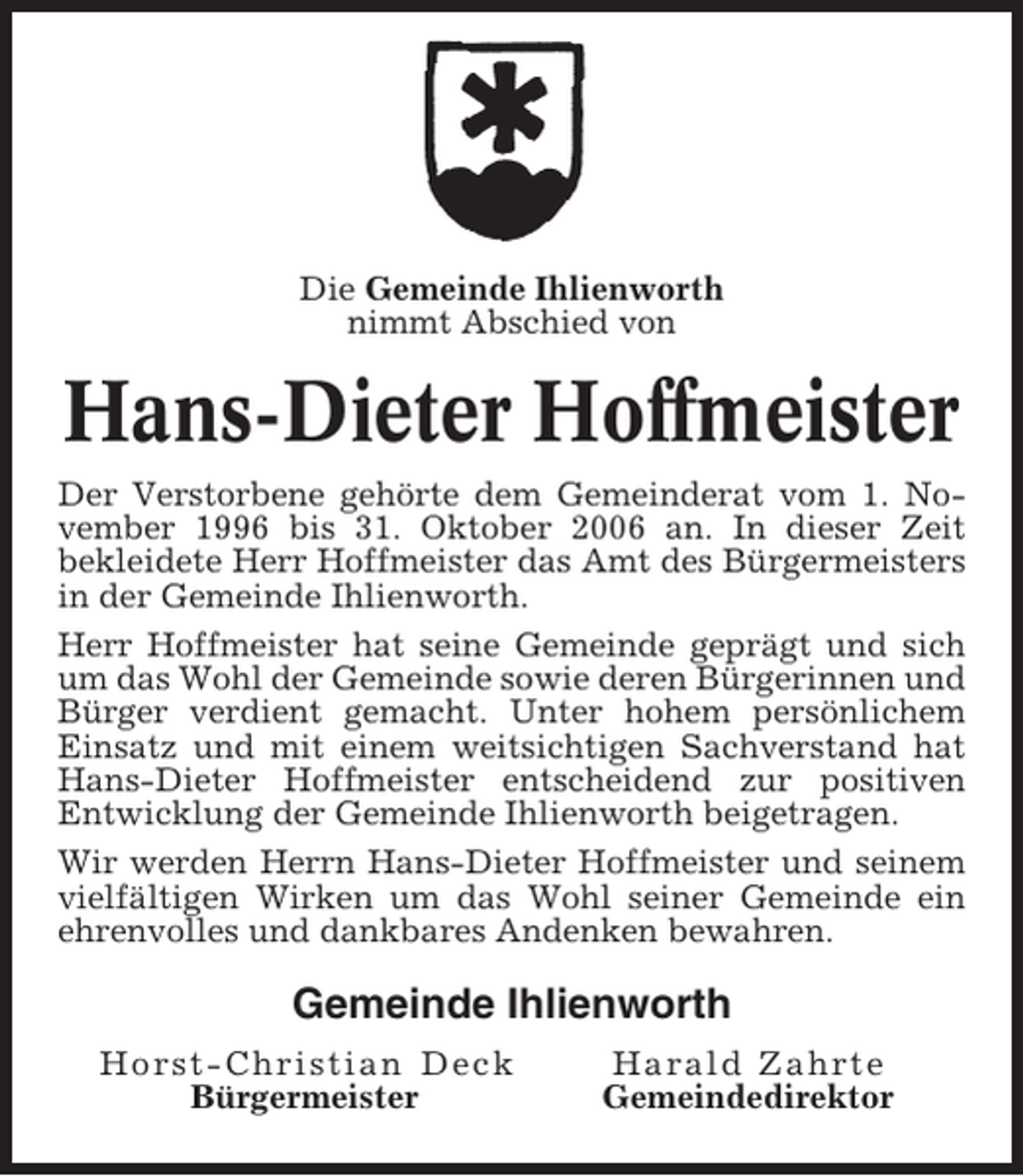 Die Gemeinde Ihlienworth
nimmt Abschied von

Hans-Dieter Hoffmeister

Der Verstorbene gehörte dem Gemeinderat vom 1. November 1996 bis 31. Oktober 2006 an. In dieser Zeit bekleidete Herr Hoffmeister das Amt des Bürgermeisters in der Gemeinde Ihlienworth.

Herr Hoffmeister hat seine Gemeinde geprägt und sich um das Wohl der Gemeinde sowie deren Bürgerinnen und Bürger verdient gemacht. Unter hohem persönlichem Einsatz und mit einem weitsichtigen Sachverstand hat Hans-Dieter Hoffmeister entscheidend zur positiven Entwicklung der Gemeinde Ihlienworth beigetragen.

Wir werden Herrn Hans-Dieter Hoffmeister und seinem vielfältigen Wirken um das Wohl seiner Gemeinde ein ehrenvolles und dankbares Andenken bewahren.

Gemeinde Ihlienworth

Horst-Christian Deck
Bürgermeister

Harald Zahrte
Gemeindedirektor